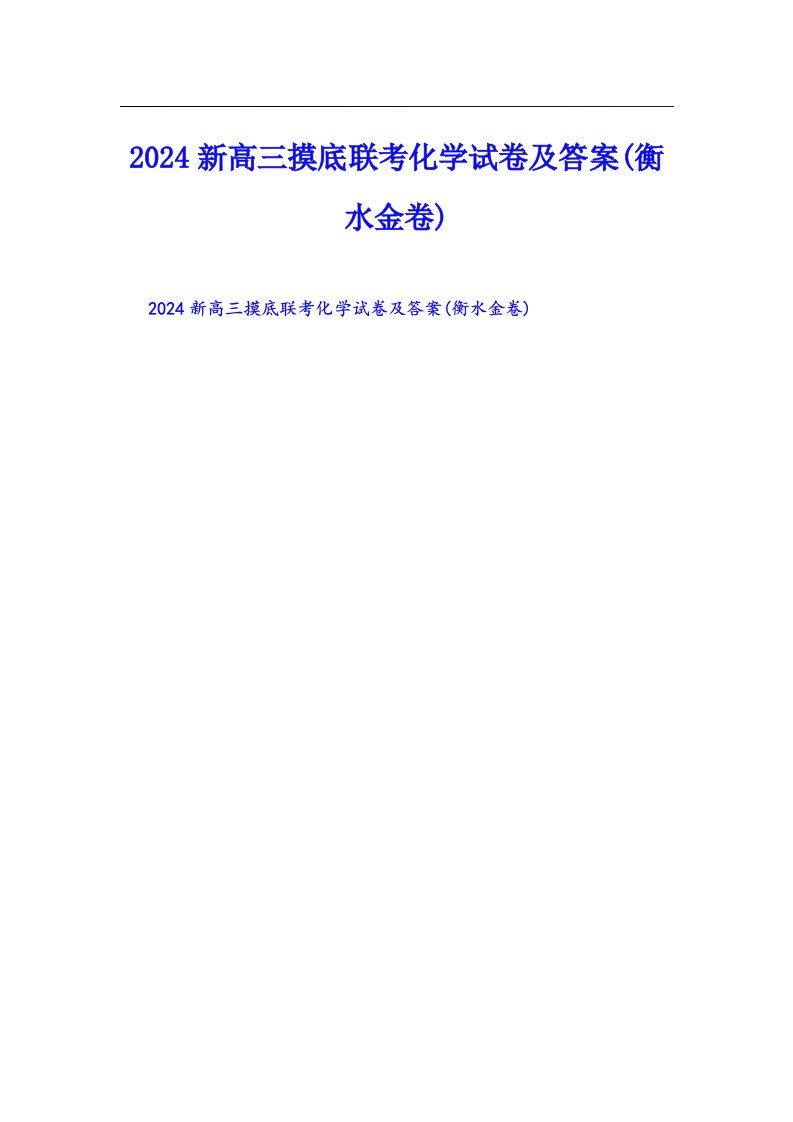 2024新高三摸底联考化学试卷及答案(衡水金卷)

2024新高三摸底联考化学试卷及答案(衡水金卷)